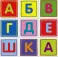 А Б В
Г Д Е
Ш К А